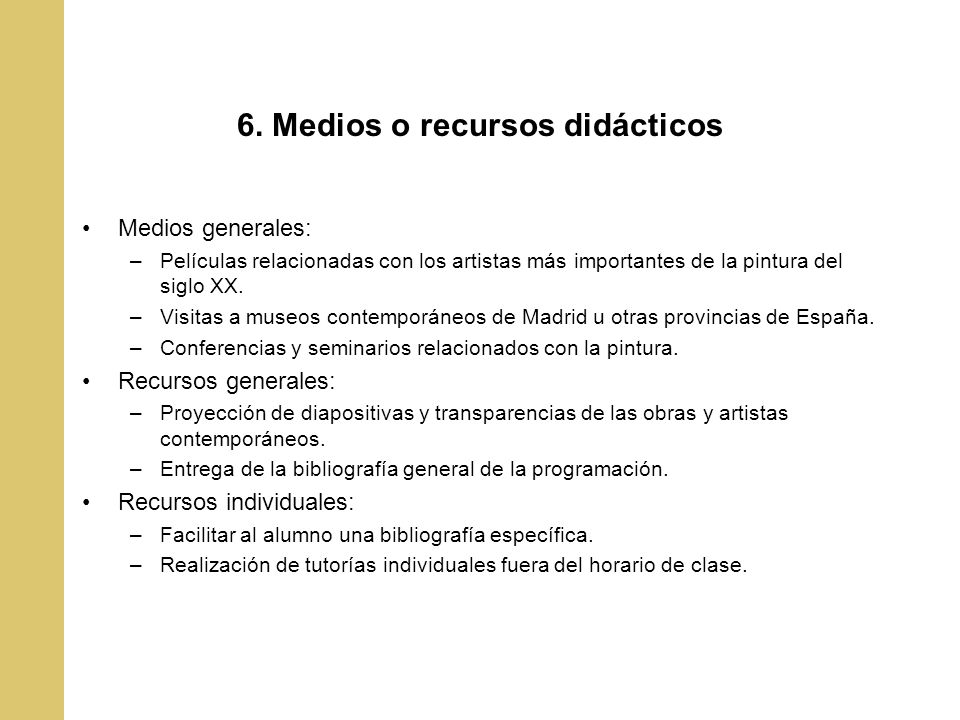 6. Medios o recursos didácticos

• Medios generales:
– Películas relacionadas con los artistas más importantes de la pintura del siglo XX.
– Visitas a museos contemporáneos de Madrid u otras provincias de España.
– Conferencias y seminarios relacionados con la pintura.
• Recursos generales:
– Proyección de diapositivas y transparencias de las obras y artistas contemporáneos.
– Entrega de la bibliografía general de la programación.
• Recursos individuales:
– Facilitar al alumno una bibliografía específica.
– Realización de tutorías individuales fuera del horario de clase.